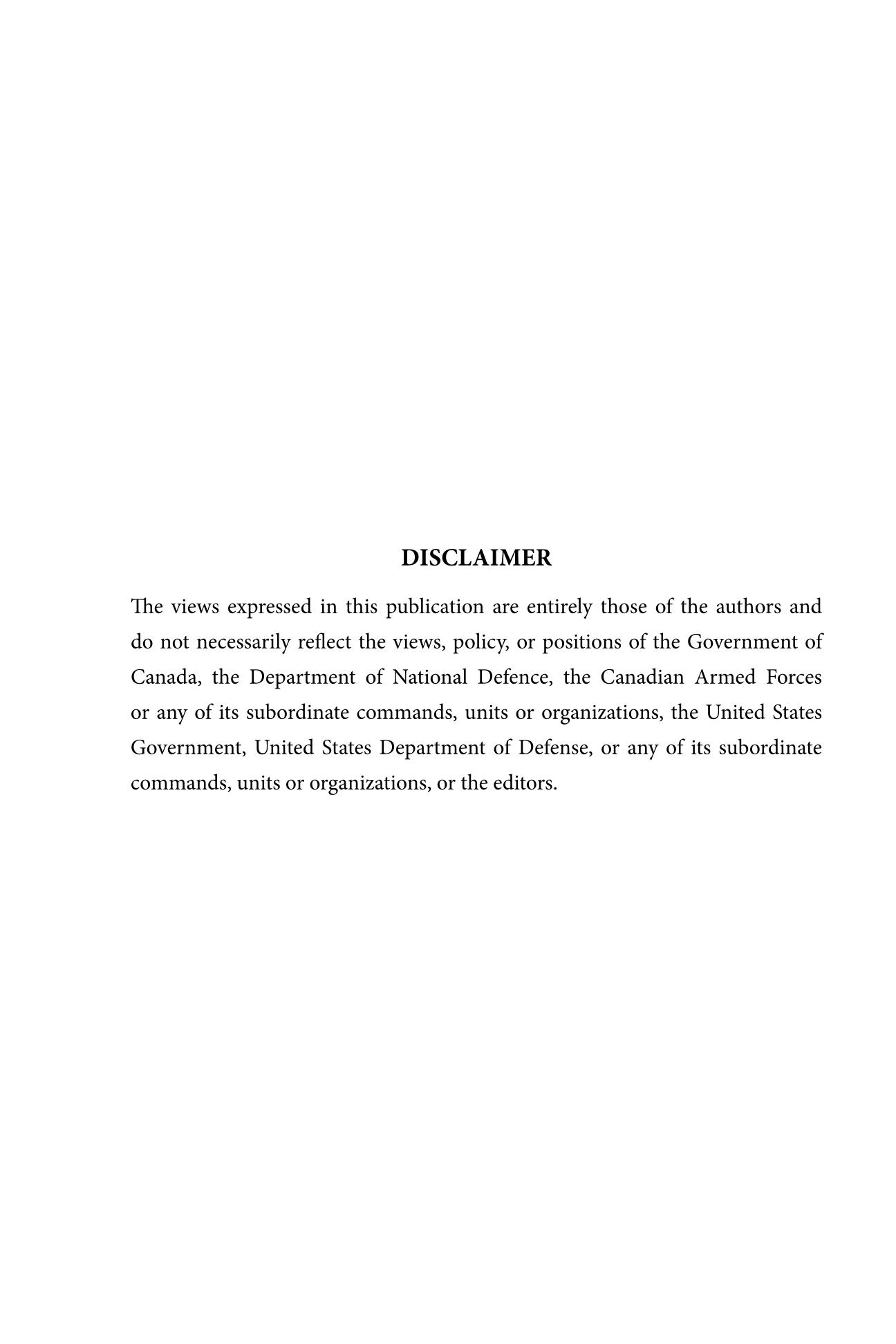 DISCLAIMER

The views expressed in this publication are entirely those of the authors and do not necessarily reflect the views, policy, or positions of the Government of Canada, the Department of National Defence, the Canadian Armed Forces or any of its subordinate commands, units or organizations, the United States Government, United States Department of Defense, or any of its subordinate commands, units or organizations, or the editors.